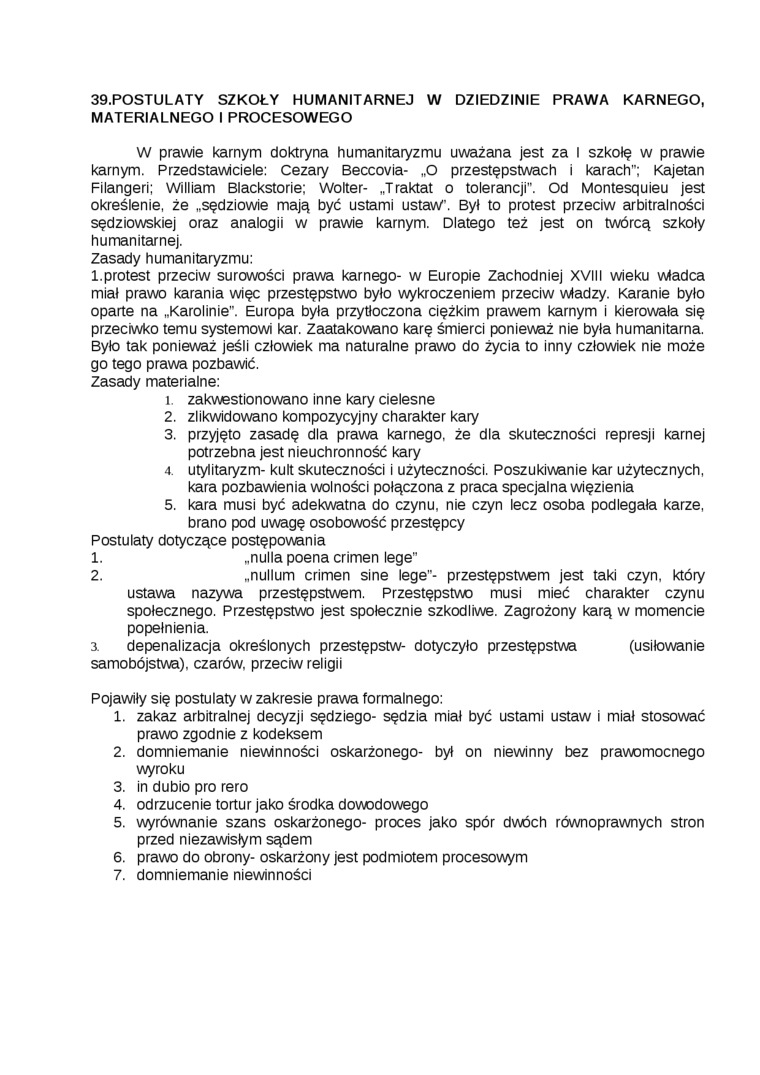 39.POSTULATY SZKOŁY HUMANITARNEJ W DZIEDZINIE PRAWA KARNEGO, MATERIALNEGO I PROCESOWEGO

W prawie karnym doktryna humanitaryzmu uważana jest za I szkołę w prawie karnym. Przedstawiciele: Cezary Beccovia- „O przestępstwach i karach"; Kajetan Filangeri; William Blackstorie; Wolter- „Traktat o tolerancji". Od Montesquieu jest określenie, że „sędziowie mają być ustami ustaw". Był to protest przeciw arbitralności sędziowskiej oraz analogii w prawie karnym. Dlatego też jest on twórcą szkoły humanitarnej.
Zasady humanitaryzmu:
1.protest przeciw surowości prawa karnego- w Europie Zachodniej XVIII wieku władca miał prawo karania więc przestępstwo było wykroczeniem przeciw władzy. Karanie było oparte na „Karolinie". Europa była przytłoczona ciężkim prawem karnym i kierowała się przeciwko temu systemowi kar. Zaatakowano karę śmierci ponieważ nie była humanitarna. Było tak ponieważ jeśli człowiek ma naturalne prawo do życia to inny człowiek nie może go tego prawa pozbawić.
Zasady materialne:
1. zakwestionowano inne kary cielesne
2. zlikwidowano kompozycyjny charakter kary
3. przyjęto zasadę dla prawa karnego, że dla skuteczności represji karnej potrzebna jest nieuchronność kary
4. utylitaryzm- kult skuteczności i użyteczności. Poszukiwanie kar użytecznych, kara pozbawienia wolności połączona z praca specjalna więzienia
5. kara musi być adekwatna do czynu, nie czyn lecz osoba podlegała karze, brano pod uwagę osobowość przestępcy
Postulaty dotyczące postępowania
1. „nulla poena crimen lege"
2. „nullum crimen sine lege"- przestępstwem jest taki czyn, który ustawa nazywa przestępstwem. Przestępstwo musi mieć charakter czynu społecznego. Przestępstwo jest społecznie szkodliwe. Zagrożony karą w momencie popełnienia.
3. depenalizacja określonych przestępstw- dotyczyło przestępstwa (usiłowanie samobójstwa), czarów, przeciw religii

Pojawiły się postulaty w zakresie prawa formalnego:
1. zakaz arbitralnej decyzji sędziego- sędzia miał być ustami ustaw i miał stosować prawo zgodnie z kodeksem
2. domniemanie niewinności oskarżonego- był on niewinny bez prawomocnego wyroku
3. in dubio pro rero
4. odrzucenie tortur jako środka dowodowego
5. wyrównanie szans oskarżonego- proces jako spór dwóch równoprawnych stron przed niezawisłym sądem
6. prawo do obrony- oskarżony jest podmiotem procesowym
7. domniemanie niewinności